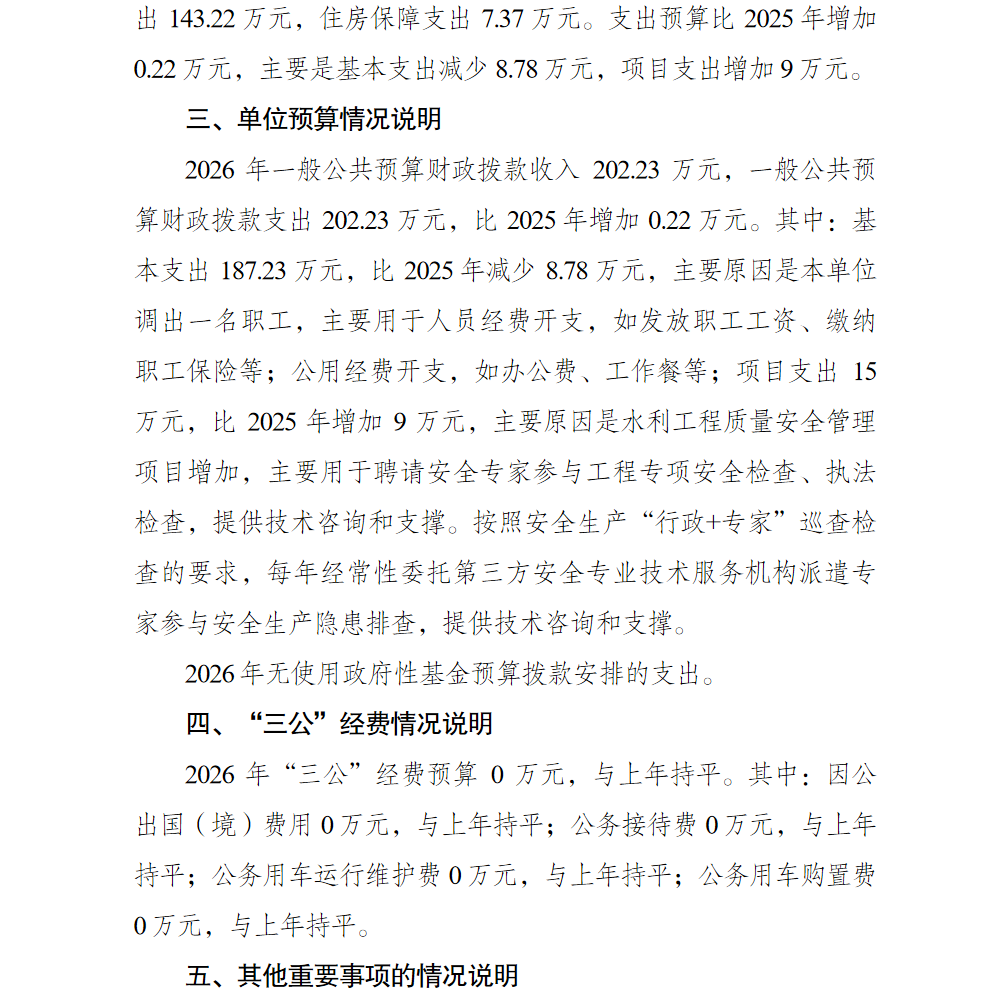 出 143.22 万元，住房保障支出 7.37 万元。支出预算比 2025 年增加 0.22 万元，主要是基本支出减少 8.78 万元，项目支出增加 9 万元。

三、单位预算情况说明

2026 年一般公共预算财政拨款收入 202.23 万元，一般公共预算财政拨款支出 202.23 万元，比 2025 年增加 0.22 万元。其中：基本支出 187.23 万元，比 2025 年减少 8.78 万元，主要原因是本单位调出一名职工，主要用于人员经费开支，如发放职工工资、缴纳职工保险等；公用经费开支，如办公费、工作餐等；项目支出 15 万元，比 2025 年增加 9 万元，主要原因是水利工程质量安全管理项目增加，主要用于聘请安全专家参与工程专项安全检查、执法检查，提供技术咨询和支撑。按照安全生产“行政+专家”巡查检查的要求，每年经常性委托第三方安全专业技术服务机构派遣专家参与安全生产隐患排查，提供技术咨询和支撑。

2026 年无使用政府性基金预算拨款安排的支出。

四、“三公”经费情况说明

2026 年“三公”经费预算 0 万元，与上年持平。其中：因公出国（境）费用 0 万元，与上年持平；公务接待费 0 万元，与上年持平；公务用车运行维护费 0 万元，与上年持平；公务用车购置费 0 万元，与上年持平。

五、其他重要事项的情况说明